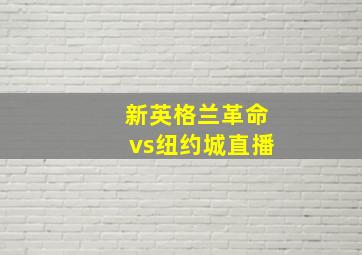 新英格兰革命
vs纽约城直播